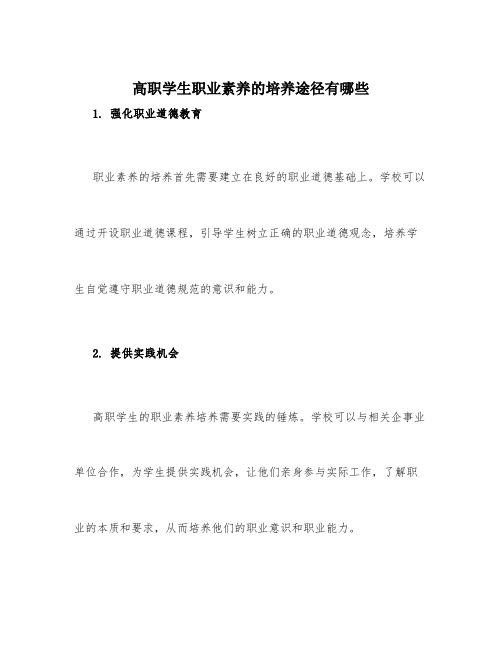 高职学生职业素养的培养途径有哪些

1. 强化职业道德教育

职业素养的培养首先需要建立在良好的职业道德基础上。学校可以通过开设职业道德课程，引导学生树立正确的职业道德观念，培养学生自觉遵守职业道德规范的意识和能力。

2. 提供实践机会

高职学生的职业素养培养需要实践的锤炼。学校可以与相关企事业单位合作，为学生提供实践机会，让他们亲身参与实际工作，了解职业的本质和要求，从而培养他们的职业意识和职业能力。